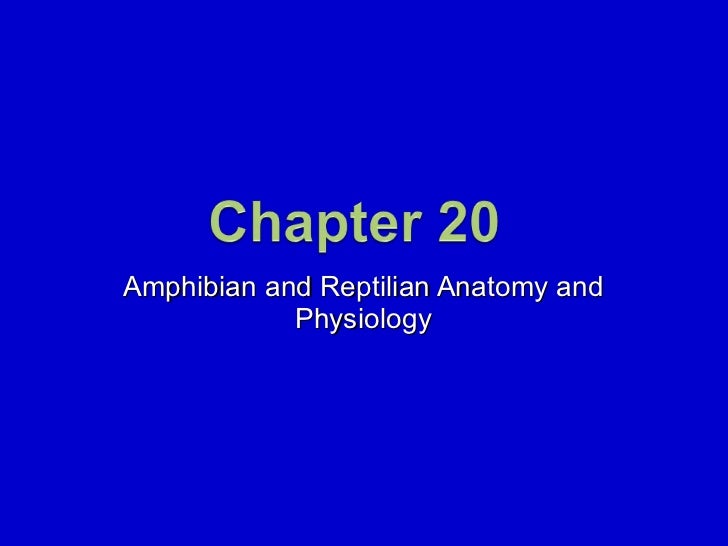 Chapter 20

Amphibian and Reptilian Anatomy and Physiology